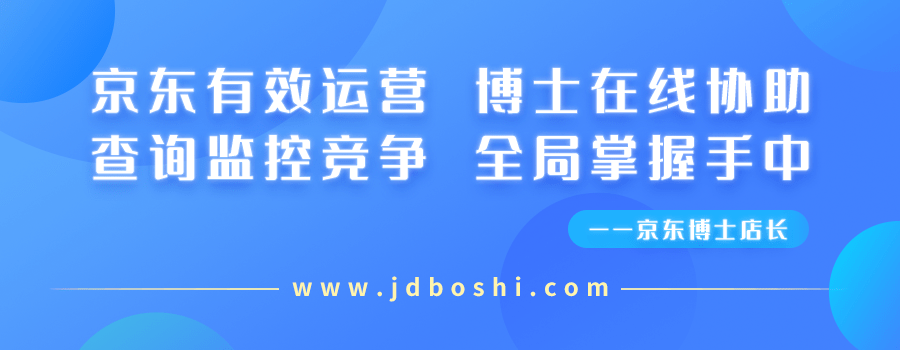 京东有效运营 博士在线协助
查询监控竞争 全局掌握手中

——京东博士店长

www.jdboshi.com